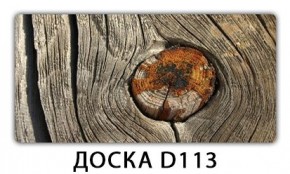 ДОСКА D113